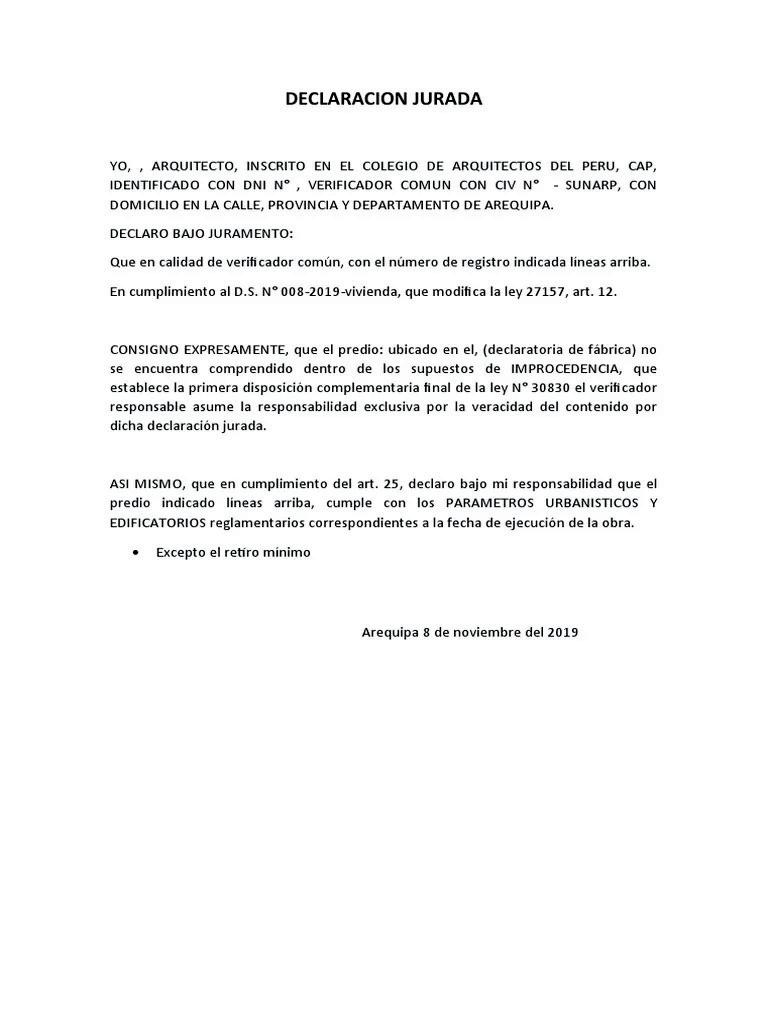 DECLARACION JURADA

YO, , ARQUITECTO, INSCRITO EN EL COLEGIO DE ARQUITECTOS DEL PERU, CAP, IDENTIFICADO CON DNI N° , VERIFICADOR COMUN CON CIV N° - SUNARP, CON DOMICILIO EN LA CALLE, PROVINCIA Y DEPARTAMENTO DE AREQUIPA.

DECLARO BAJO JURAMENTO:

Que en calidad de verificador común, con el número de registro indicada líneas arriba.

En cumplimiento al D.S. N° 008-2019-vivienda, que modifica la ley 27157, art. 12.

CONSIGNO EXPRESAMENTE, que el predio: ubicado en el, (declaratoria de fábrica) no se encuentra comprendido dentro de los supuestos de IMPROCEDENCIA, que establece la primera disposición complementaria final de la ley N° 30830 el verificador responsable asume la responsabilidad exclusiva por la veracidad del contenido por dicha declaración jurada.

ASI MISMO, que en cumplimiento del art. 25, declaro bajo mi responsabilidad que el predio indicado líneas arriba, cumple con los PARAMETROS URBANISTICOS Y EDIFICATORIOS reglamentarios correspondientes a la fecha de ejecución de la obra.

• Excepto el retiro mínimo

Arequipa 8 de noviembre del 2019